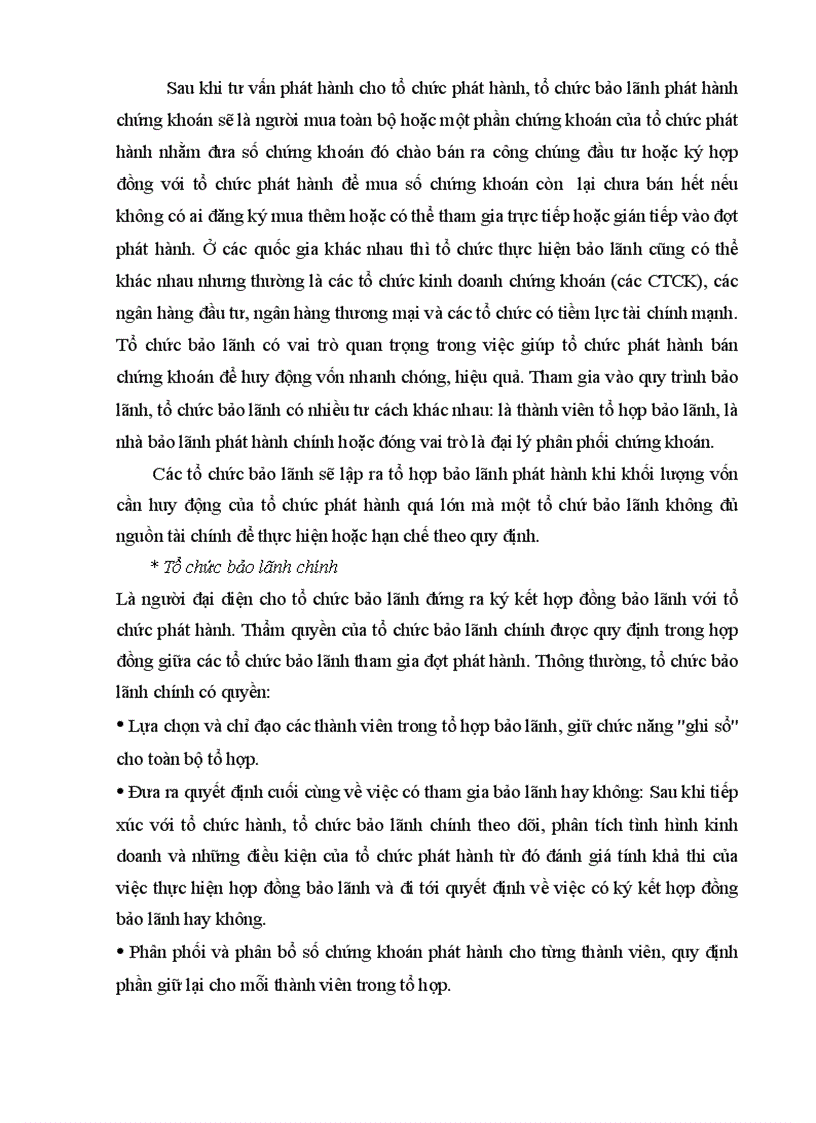 Sau khi tư vấn phát hành cho tổ chức phát hành, tổ chức bảo lãnh phát hành chứng khoán sẽ là người mua toàn bộ hoặc một phần chứng khoán của tổ chức phát hành nhằm đưa số chứng khoán đó chào bán ra công chúng đầu tư hoặc ký hợp đồng với tổ chức phát hành để mua số chứng khoán còn lại chưa bán hết nếu không có ai đăng ký mua thêm hoặc có thể tham gia trực tiếp hoặc gián tiếp vào đợt phát hành. Ở các quốc gia khác nhau thì tổ chức thực hiện bảo lãnh cũng có thể khác nhau nhưng thường là các tổ chức kinh doanh chứng khoán (các CTCK), các ngân hàng đầu tư, ngân hàng thương mại và các tổ chức có tiềm lực tài chính mạnh. Tổ chức bảo lãnh có vai trò quan trọng trong việc giúp tổ chức phát hành bán chứng khoán để huy động vốn nhanh chóng, hiệu quả. Tham gia vào quy trình bảo lãnh, tổ chức bảo lãnh có nhiều tư cách khác nhau: là thành viên tổ hợp bảo lãnh, là nhà bảo lãnh phát hành chính hoặc đóng vai trò là đại lý phân phối chứng khoán.

Các tổ chức bảo lãnh sẽ lập ra tổ hợp bảo lãnh phát hành khi khối lượng vốn cần huy động của tổ chức phát hành quá lớn mà một tổ chứ bảo lãnh không đủ nguồn tài chính để thực hiện hoặc hạn chế theo quy định.

* Tổ chức bảo lãnh chính

Là người đại diện cho tổ chức bảo lãnh đứng ra ký kết hợp đồng bảo lãnh với tổ chức phát hành. Thẩm quyền của tổ chức bảo lãnh chính được quy định trong hợp đồng giữa các tổ chức bảo lãnh tham gia đợt phát hành. Thông thường, tổ chức bảo lãnh chính có quyền:

• Lựa chọn và chỉ đạo các thành viên trong tổ hợp bảo lãnh, giữ chức năng "ghi sổ" cho toàn bộ tổ hợp.

• Đưa ra quyết định cuối cùng về việc có tham gia bảo lãnh hay không: Sau khi tiếp xúc với tổ chức hành, tổ chức bảo lãnh chính theo dõi, phân tích tình hình kinh doanh và những điều kiện của tổ chức phát hành từ đó đánh giá tính khả thi của việc thực hiện hợp đồng bảo lãnh và đi tới quyết định về việc có ký kết hợp đồng bảo lãnh hay không.

• Phân phối và phân bổ số chứng khoán phát hành cho từng thành viên, quy định phần giữ lại cho mỗi thành viên trong tổ hợp.